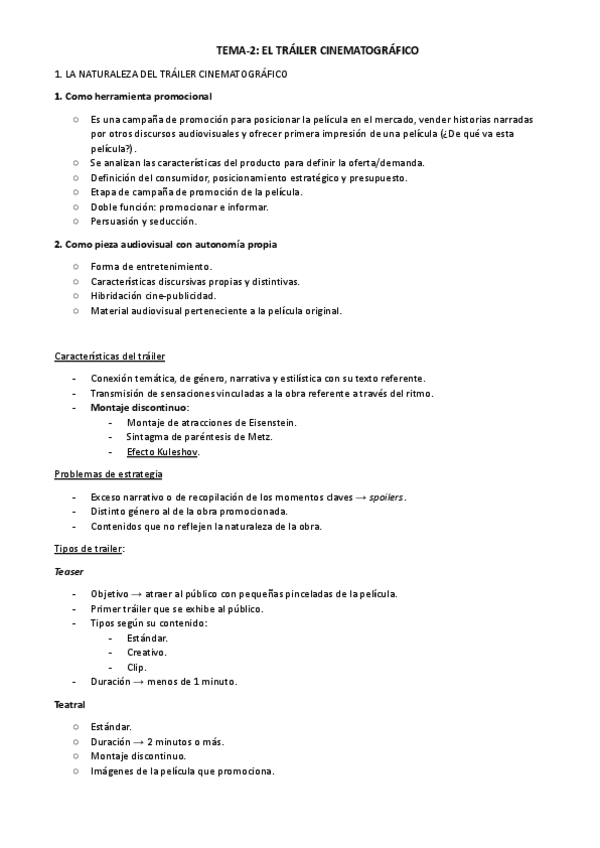 TEMA-2: EL TRÁILER CINEMATOGRÁFICO

1. LA NATURALEZA DEL TRÁILER CINEMATOGRÁFICO

1. Como herramienta promocional

○ Es una campaña de promoción para posicionar la película en el mercado, vender historias narradas por otros discursos audiovisuales y ofrecer primera impresión de una película (¿De qué va esta película?).
○ Se analizan las características del producto para definir la oferta/demanda.
○ Definición del consumidor, posicionamiento estratégico y presupuesto.
○ Etapa de campaña de promoción de la película.
○ Doble función: promocionar e informar.
○ Persuasión y seducción.

2. Como pieza audiovisual con autonomía propia

○ Forma de entretenimiento.
○ Características discursivas propias y distintivas.
○ Hibridación cine-publicidad.
○ Material audiovisual perteneciente a la película original.

Características del tráiler

- Conexión temática, de género, narrativa y estilística con su texto referente.
- Transmisión de sensaciones vinculadas a la obra referente a través del ritmo.
- Montaje discontinuo:
  - Montaje de atracciones de Eisenstein.
  - Sintagma de paréntesis de Metz.
  - Efecto Kuleshov.

Problemas de estrategia

- Exceso narrativo o de recopilación de los momentos claves → spoilers.
- Distinto género al de la obra promocionada.
- Contenidos que no reflejen la naturaleza de la obra.

Tipos de trailer:

Teaser

- Objetivo → atraer al público con pequeñas pinceladas de la película.
- Primer tráiler que se exhibe al público.
- Tipos según su contenido:
  - Estándar.
  - Creativo.
  - Clip.
- Duración → menos de 1 minuto.

Teatral

○ Estándar.
○ Duración → 2 minutos o más.
○ Montaje discontinuo.
○ Imágenes de la película que promociona.